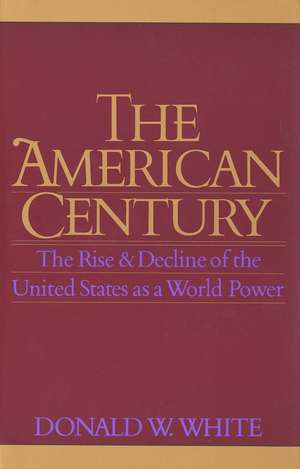 THE AMERICAN CENTURY

The Rise & Decline of the United States as a World Power

DONALD W. WHITE